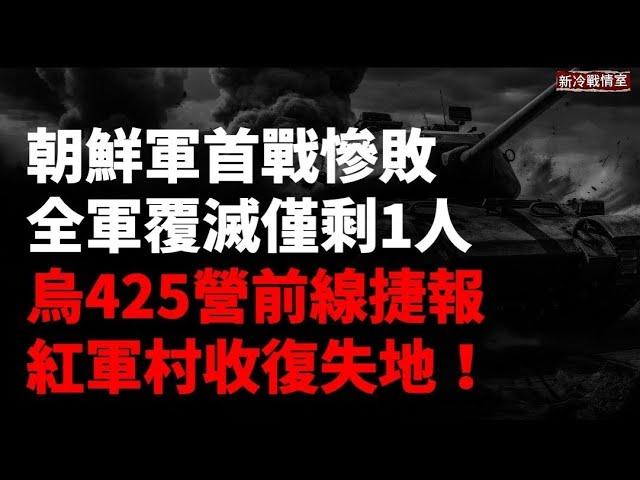 新冷戰情室

朝鮮軍首戰慘敗
全軍覆滅僅剩1人
烏425營前線捷報
紅軍村收復失地！